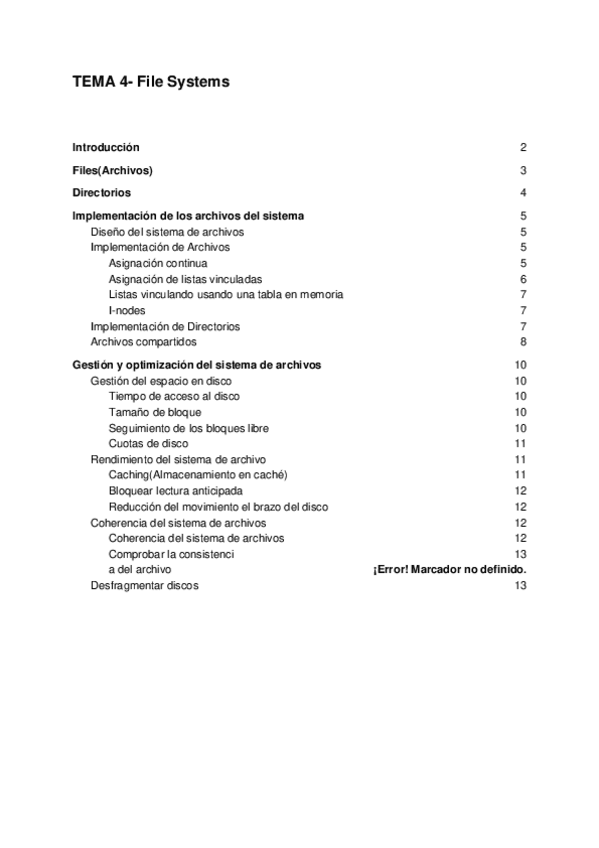 TEMA 4- File Systems

Introducción 2

Files(Archivos) 3

Directorios 4

Implementación de los archivos del sistema 5
Diseño del sistema de archivos 5
Implementación de Archivos 5
Asignación continua 5
Asignación de listas vinculadas 6
Listas vinculando usando una tabla en memoria 7
I-nodes 7
Implementación de Directorios 7
Archivos compartidos 8

Gestión y optimización del sistema de archivos 10
Gestión del espacio en disco 10
Tiempo de acceso al disco 10
Tamaño de bloque 10
Seguimiento de los bloques libre 10
Cuotas de disco 11
Rendimiento del sistema de archivo 11
Caching(Almacenamiento en caché) 11
Bloquear lectura anticipada 12
Reducción del movimiento el brazo del disco 12
Coherencia del sistema de archivos 12
Coherencia del sistema de archivos 12
Comprobar la consistenci 13
a del archivo ¡Error! Marcador no definido.
Desfragmentar discos 13